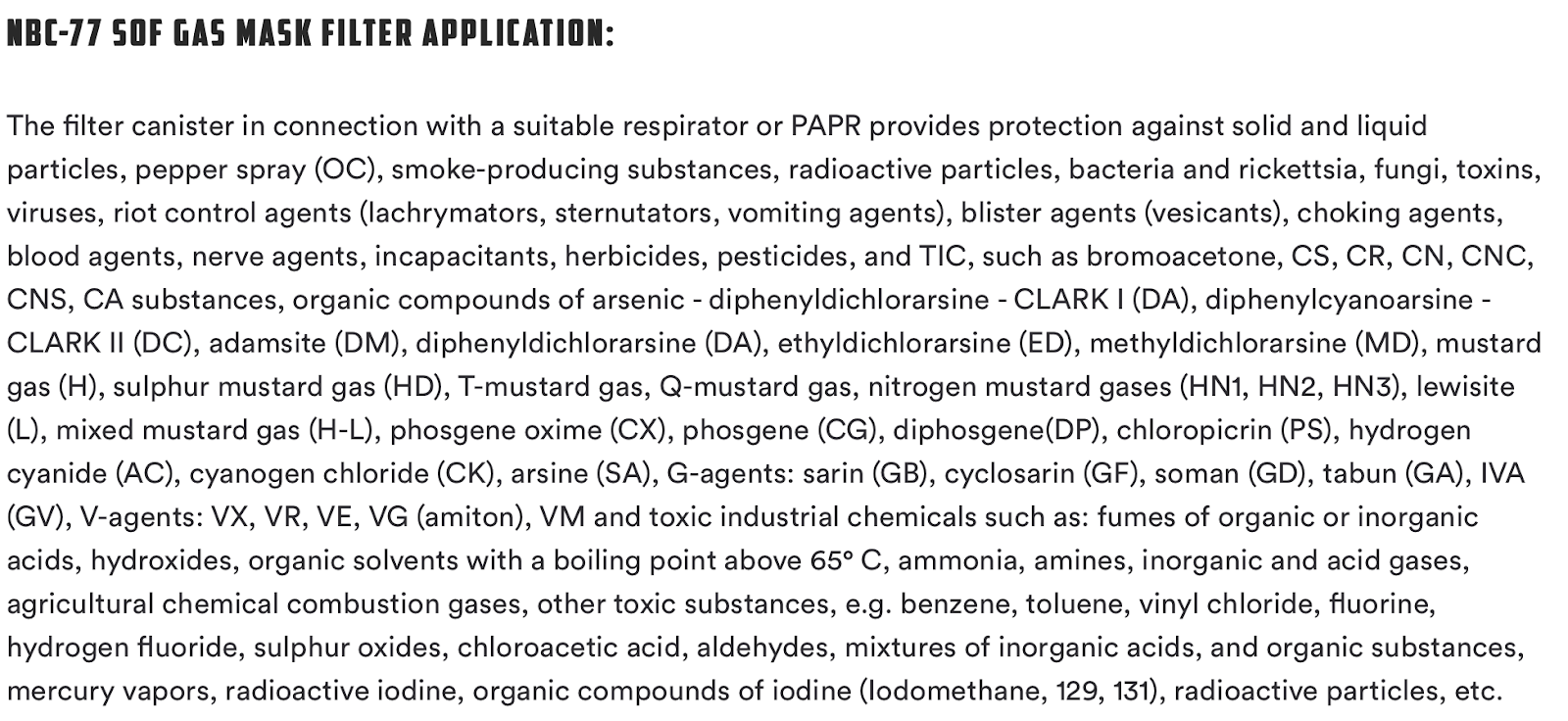 NBC-77 SOF GAS MASK FILTER APPLICATION:

The filter canister in connection with a suitable respirator or PAPR provides protection against solid and liquid particles, pepper spray (OC), smoke-producing substances, radioactive particles, bacteria and rickettsia, fungi, toxins, viruses, riot control agents (lachrymators, sternutators, vomiting agents), blister agents (vesicants), choking agents, blood agents, nerve agents, incapacitants, herbicides, pesticides, and TIC, such as bromoacetone, CS, CR, CN, CNC, CNS, CA substances, organic compounds of arsenic - diphenyldichlorarsine - CLARK I (DA), diphenylcyanoarsine - CLARK II (DC), adamsite (DM), diphenyldichlorarsine (DA), ethyldichlorarsine (ED), methyldichlorarsine (MD), mustard gas (H), sulphur mustard gas (HD), T-mustard gas, Q-mustard gas, nitrogen mustard gases (HN1, HN2, HN3), lewisite (L), mixed mustard gas (H-L), phosgene oxime (CX), phosgene (CG), diphosgene(DP), chloropicrin (PS), hydrogen cyanide (AC), cyanogen chloride (CK), arsine (SA), G-agents: sarin (GB), cyclosarin (GF), soman (GD), tabun (GA), IVA (GV), V-agents: VX, VR, VE, VG (amiton), VM and toxic industrial chemicals such as: fumes of organic or inorganic acids, hydroxides, organic solvents with a boiling point above 65° C, ammonia, amines, inorganic and acid gases, agricultural chemical combustion gases, other toxic substances, e.g. benzene, toluene, vinyl chloride, fluorine, hydrogen fluoride, sulphur oxides, chloroacetic acid, aldehydes, mixtures of inorganic acids, and organic substances, mercury vapors, radioactive iodine, organic compounds of iodine (Iodomethane, 129, 131), radioactive particles, etc.